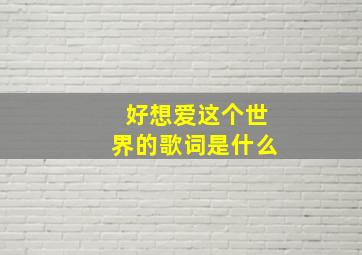 好想爱这个世界的歌词是什么